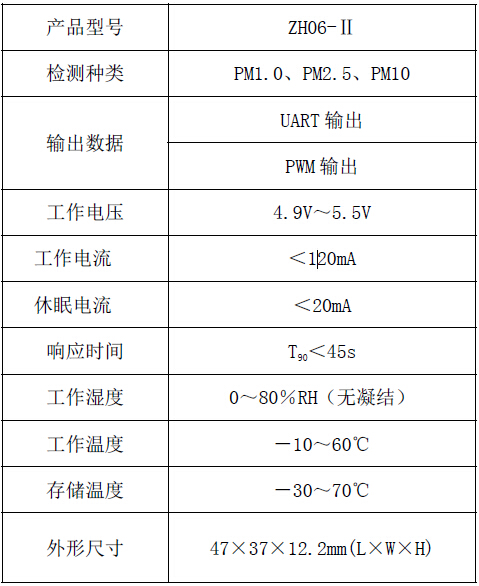 | 产品型号 | ZH06-Ⅱ |
|---|---|
| 检测种类 | PM1.0、PM2.5、PM10 |
| 输出数据 | UART 输出 |
|  | PWM 输出 |
| 工作电压 | 4.9V～5.5V |
| 工作电流 | ＜120mA |
| 休眠电流 | ＜20mA |
| 响应时间 | $T_{90}$＜45s |
| 工作湿度 | 0～80%RH（无凝结） |
| 工作温度 | －10～60℃ |
| 存储温度 | －30～70℃ |
| 外形尺寸 | 47×37×12.2mm(L×W×H) |